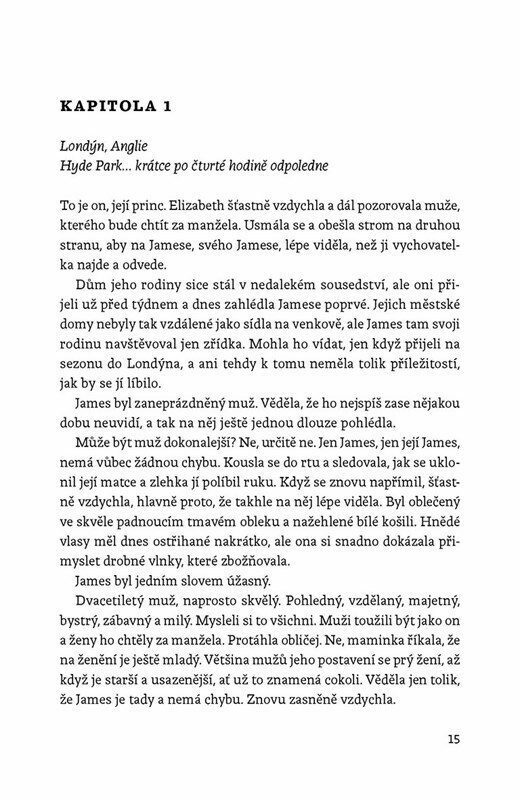 KAPITOLA 1

Londýn, Anglie
Hyde Park… krátce po čtvrté hodině odpoledne

To je on, její princ. Elizabeth šťastně vzdychla a dál pozorovala muže, kterého bude chtít za manžela. Usmála se a obešla strom na druhou stranu, aby na Jamese, svého Jamese, lépe viděla, než ji vychovatelka najde a odvede.

Dům jeho rodiny sice stál v nedalekém sousedství, ale oni přijeli už před týdnem a dnes zahlédla Jamese poprvé. Jejich městské domy nebyly tak vzdálené jako sídla na venkově, ale James tam svoji rodinu navštěvoval jen zřídka. Mohla ho vídat, jen když přijeli na sezonu do Londýna, a ani tehdy k tomu neměla tolik příležitostí, jak by se jí líbilo.

James byl zaneprázdněný muž. Věděla, že ho nejspíš zase nějakou dobu neuvidí, a tak na něj ještě jednou dlouze pohlédla.

Může být muž dokonalejší? Ne, určitě ne. Jen James, jen její James, nemá vůbec žádnou chybu. Kousla se do rtu a sledovala, jak se uklonil její matce a zlehka jí políbil ruku. Když se znovu napřímil, šťastně vzdychla, hlavně proto, že takhle na něj lépe viděla. Byl oblečený ve skvěle padnoucím tmavém obleku a nažehlené bílé košili. Hnědé vlasy měl dnes ostříhané nakrátko, ale ona si snadno dokázala přimyslet drobné vlnky, které zbožňovala.

James byl jedním slovem úžasný.

Dvacetiletý muž, naprosto skvělý. Pohledný, vzdělaný, majetný, bystrý, zábavný a milý. Mysleli si to všichni. Muži toužili být jako on a ženy ho chtěly za manžela. Protáhla obličej. Ne, maminka říkala, že na ženění je ještě mladý. Většina mužů jeho postavení se prý žení, až když je starší a usazenější, ať už to znamená cokoli. Věděla jen tolik, že James je tady a nemá chybu. Znovu zasněně vzdychla.

15